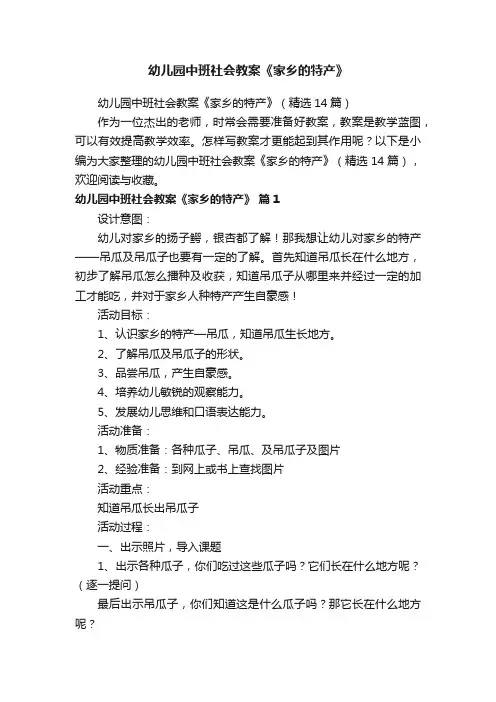 幼儿园中班社会教案《家乡的特产》

幼儿园中班社会教案《家乡的特产》（精选14篇）

作为一位杰出的老师，时常会需要准备好教案，教案是教学蓝图，可以有效提高教学效率。怎样写教案才更能起到其作用呢？以下是小编为大家整理的幼儿园中班社会教案《家乡的特产》（精选14篇），欢迎阅读与收藏。

幼儿园中班社会教案《家乡的特产》 篇1

设计意图：

幼儿对家乡的扬子鳄，银杏都了解！那我想让幼儿对家乡的特产——吊瓜及吊瓜子也要有一定的了解。首先知道吊瓜长在什么地方，初步了解吊瓜怎么播种及收获，知道吊瓜子从哪里来并经过一定的加工才能吃，并对于家乡人种特产产生自豪感！

活动目标：

1、认识家乡的特产—吊瓜，知道吊瓜生长地方。

2、了解吊瓜及吊瓜子的形状。

3、品尝吊瓜，产生自豪感。

4、培养幼儿敏锐的观察能力。

5、发展幼儿思维和口语表达能力。

活动准备：

1、物质准备：各种瓜子、吊瓜、及吊瓜子及图片

2、经验准备：到网上或书上查找图片

活动重点：

知道吊瓜长出吊瓜子

活动过程：

一、出示照片，导入课题

1、出示各种瓜子，你们吃过这些瓜子吗？它们长在什么地方呢？（逐一提问）

最后出示吊瓜子，你们知道这是什么瓜子吗？那它长在什么地方呢？